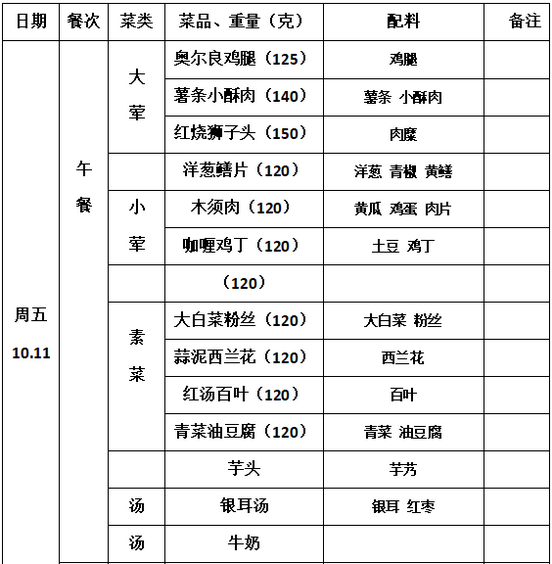 | 日期 | 餐次 | 菜类 | 菜品、重量（克） | 配料 | 备注 |
|---|---|---|---|---|---|
| 周五 10.11 | 午餐 | 大荤 | 奥尔良鸡腿（125） | 鸡腿 | |
| | | | 薯条小酥肉（140） | 薯条 小酥肉 | |
| | | | 红烧狮子头（150） | 肉糜 | |
| | | | 洋葱鳝片（120） | 洋葱 青椒 黄鳝 | |
| | | 小荤 | 木须肉（120） | 黄瓜 鸡蛋 肉片 | |
| | | | 咖喱鸡丁（120） | 土豆 鸡丁 | |
| | | | （120） | | |
| | | 素菜 | 大白菜粉丝（120） | 大白菜 粉丝 | |
| | | | 蒜泥西兰花（120） | 西兰花 | |
| | | | 红汤百叶（120） | 百叶 | |
| | | | 青菜油豆腐（120） | 青菜 油豆腐 | |
| | | | 芋头 | 芋艿 | |
| | | 汤 | 银耳汤 | 银耳 红枣 | |
| | | 汤 | 牛奶 | | |